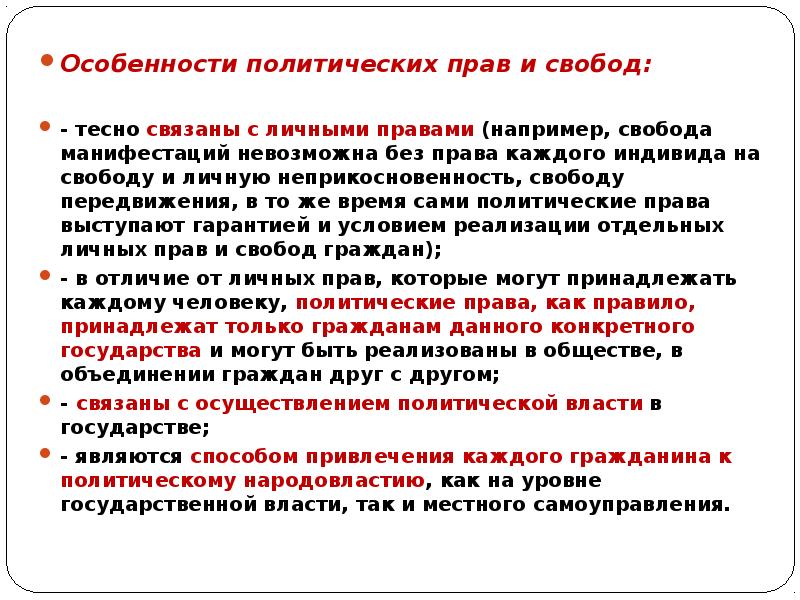 Особенности политических прав и свобод:

- тесно связаны с личными правами (например, свобода манифестаций невозможна без права каждого индивида на свободу и личную неприкосновенность, свободу передвижения, в то же время сами политические права выступают гарантией и условием реализации отдельных личных прав и свобод граждан);

- в отличие от личных прав, которые могут принадлежать каждому человеку, политические права, как правило, принадлежат только гражданам данного конкретного государства и могут быть реализованы в обществе, в объединении граждан друг с другом;

- связаны с осуществлением политической власти в государстве;

- являются способом привлечения каждого гражданина к политическому народовластию, как на уровне государственной власти, так и местного самоуправления.